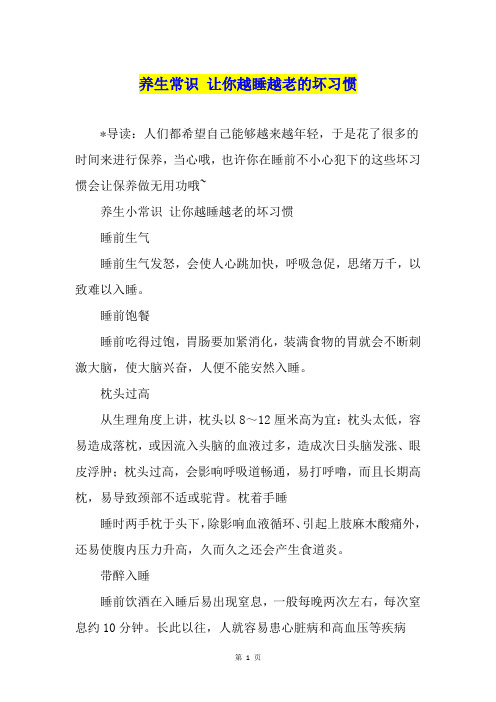 养生常识 让你越睡越老的坏习惯

*导读：人们都希望自己能够越来越年轻，于是花了很多的时间来进行保养，当心哦，也许你在睡前不小心犯下的这些坏习惯会让保养做无用功哦~

养生小常识 让你越睡越老的坏习惯

睡前生气

睡前生气发怒，会使人心跳加快，呼吸急促，思绪万千，以致难以入睡。

睡前饱餐

睡前吃得过饱，胃肠要加紧消化，装满食物的胃就会不断刺激大脑，使大脑兴奋，人便不能安然入睡。

枕头过高

从生理角度上讲，枕头以 8～12 厘米高为宜：枕头太低，容易造成落枕，或因流入头脑的血液过多，造成次日头脑发涨、眼皮浮肿；枕头过高，会影响呼吸道畅通，易打呼噜，而且长期高枕，易导致颈部不适或驼背。枕着手睡

睡时两手枕于头下，除影响血液循环、引起上肢麻木酸痛外，还易使腹内压力升高，久而久之还会产生食道炎。

带醉入睡

睡前饮酒在入睡后易出现窒息，一般每晚两次左右，每次窒息约 10 分钟。长此以往，人就容易患心脏病和高血压等疾病

第 1 页